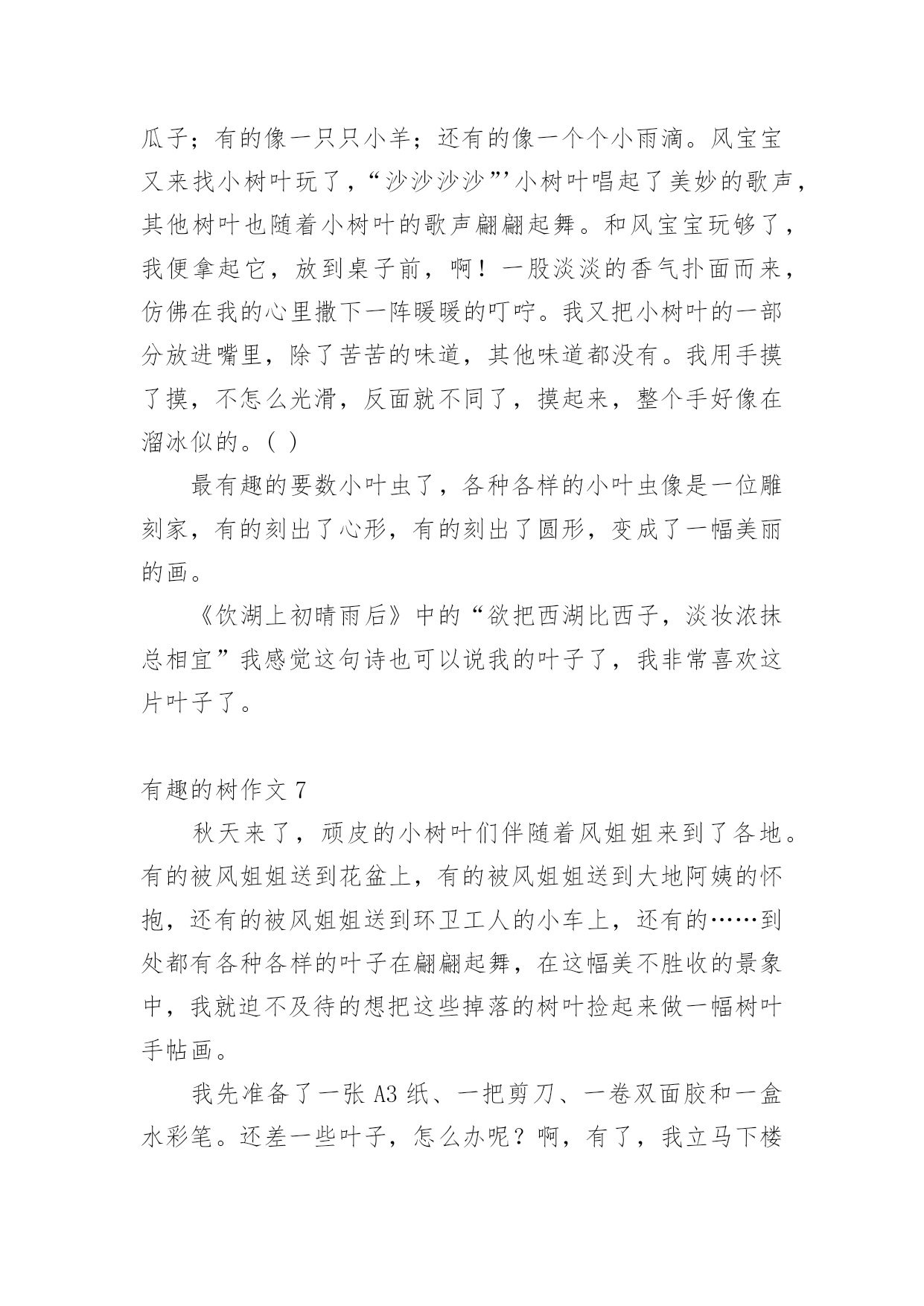 瓜子；有的像一只只小羊；还有的像一个个小雨滴。风宝宝又来找小树叶玩了，“沙沙沙沙”’小树叶唱起了美妙的歌声，其他树叶也随着小树叶的歌声翩翩起舞。和风宝宝玩够了，我便拿起它，放到桌子前，啊！一股淡淡的香气扑面而来，仿佛在我的心里撒下一阵暖暖的叮咛。我又把小树叶的一部分放进嘴里，除了苦苦的味道，其他味道都没有。我用手摸了摸，不怎么光滑，反面就不同了，摸起来，整个手好像在溜冰似的。( )

最有趣的要数小叶虫了，各种各样的小叶虫像是一位雕刻家，有的刻出了心形，有的刻出了圆形，变成了一幅美丽的画。

《饮湖上初晴雨后》中的“欲把西湖比西子，淡妆浓抹总相宜”我感觉这句诗也可以说我的叶子了，我非常喜欢这片叶子了。

有趣的树作文 7

秋天来了，顽皮的小树叶们伴随着风姐姐来到了各地。有的被风姐姐送到花盆上，有的被风姐姐送到大地阿姨的怀抱，还有的被风姐姐送到环卫工人的小车上，还有的……到处都有各种各样的叶子在翩翩起舞，在这幅美不胜收的景象中，我就迫不及待的想把这些掉落的树叶捡起来做一幅树叶手帖画。

我先准备了一张 A3 纸、一把剪刀、一卷双面胶和一盒水彩笔。还差一些叶子，怎么办呢？啊，有了，我立马下楼